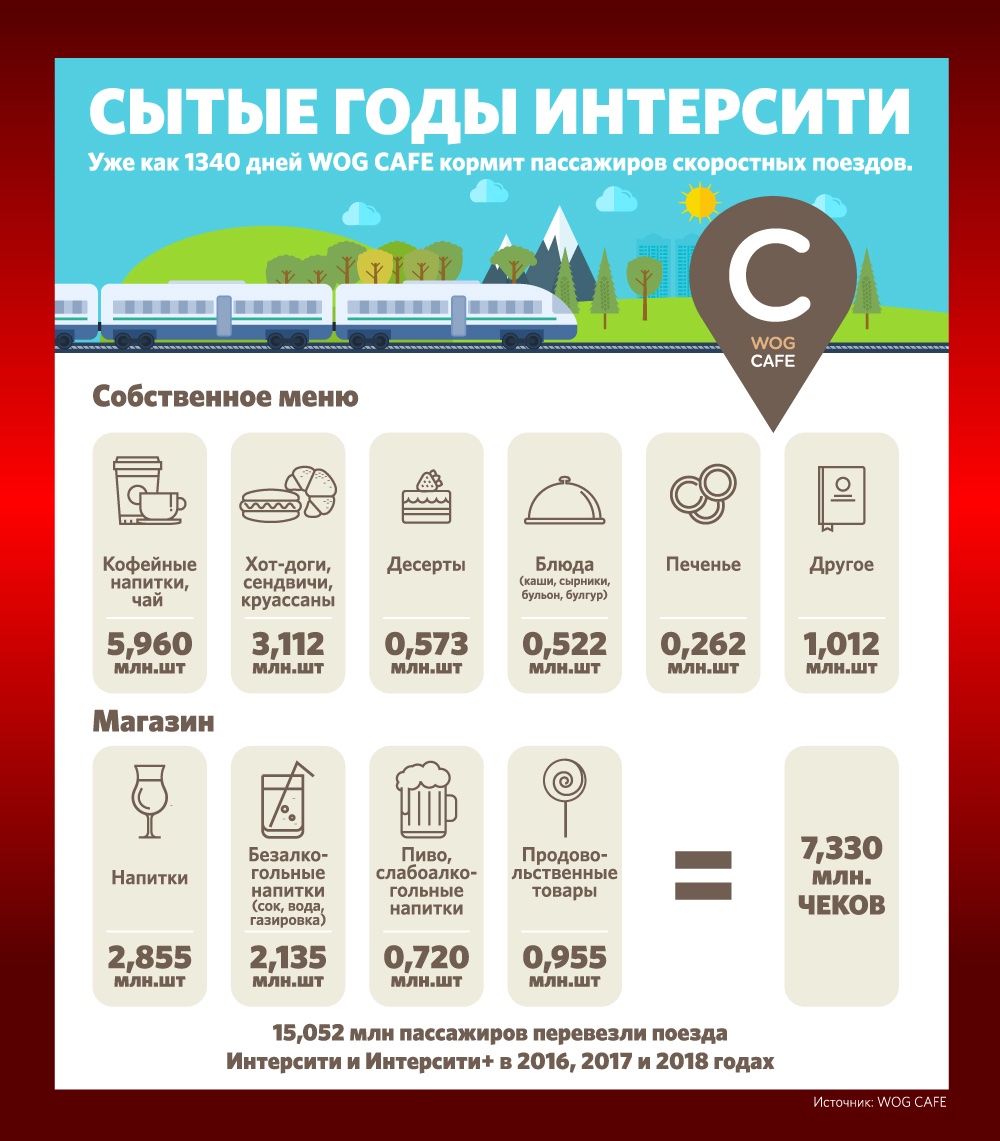 СЫТЫЕ ГОДЫ ИНТЕРСИТИ

Уже как 1340 дней WOG CAFE кормит пассажиров скоростных поездов.

C
WOG CAFE

Собственное меню

Кофейные напитки, чай
5,960 млн.шт

Хот-доги, сендвичи, круассаны
3,112 млн.шт

Десерты
0,573 млн.шт

Блюда (каши, сырники, бульон, булгур)
0,522 млн.шт

Печенье
0,262 млн.шт

Другое
1,012 млн.шт

Магазин

Напитки
2,855 млн.шт

Безалкогольные напитки (сок, вода, газировка)
2,135 млн.шт

Пиво, слабоалкогольные напитки
0,720 млн.шт

Продовольственные товары
0,955 млн.шт

=

7,330 млн. ЧЕКОВ

15,052 млн пассажиров перевезли поезда Интерсити и Интерсити+ в 2016, 2017 и 2018 годах

Источник: WOG CAFE